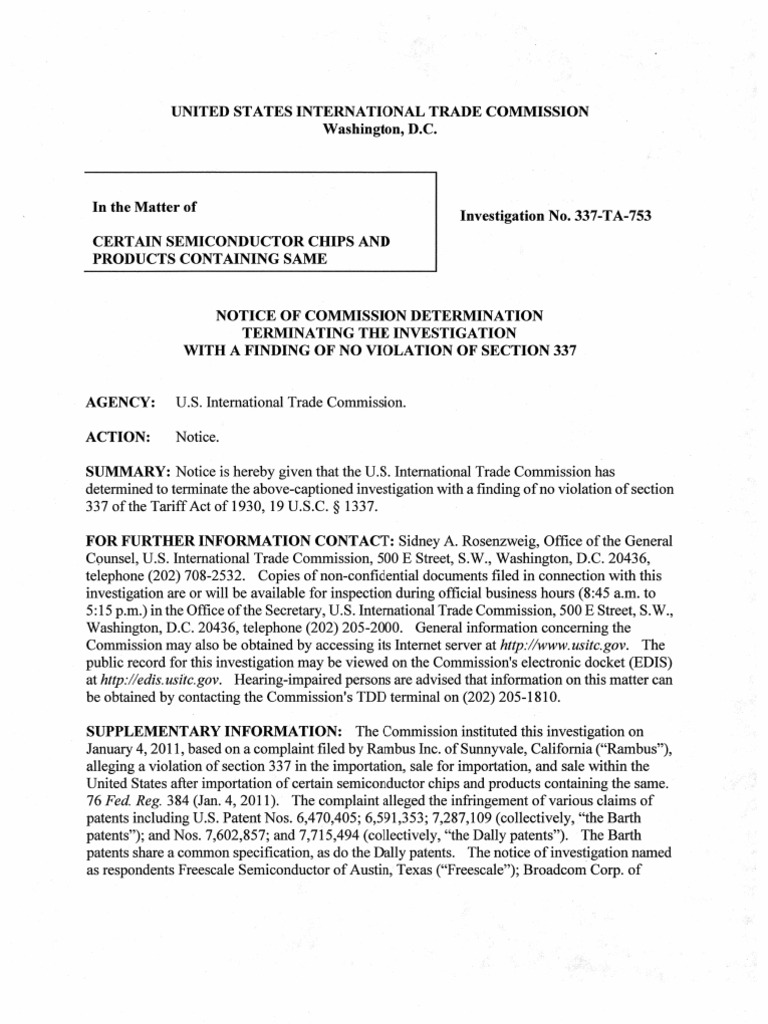 UNITED STATES INTERNATIONAL TRADE COMMISSION
Washington, D.C.

In the Matter of

CERTAIN SEMICONDUCTOR CHIPS AND PRODUCTS CONTAINING SAME

Investigation No. 337-TA-753

NOTICE OF COMMISSION DETERMINATION
TERMINATING THE INVESTIGATION
WITH A FINDING OF NO VIOLATION OF SECTION 337

AGENCY: U.S. International Trade Commission.

ACTION: Notice.

SUMMARY: Notice is hereby given that the U.S. International Trade Commission has determined to terminate the above-captioned investigation with a finding of no violation of section 337 of the Tariff Act of 1930, 19 U.S.C. § 1337.

FOR FURTHER INFORMATION CONTACT: Sidney A. Rosenzweig, Office of the General Counsel, U.S. International Trade Commission, 500 E Street, S.W., Washington, D.C. 20436, telephone (202) 708-2532. Copies of non-confidential documents filed in connection with this investigation are or will be available for inspection during official business hours (8:45 a.m. to 5:15 p.m.) in the Office of the Secretary, U.S. International Trade Commission, 500 E Street, S.W., Washington, D.C. 20436, telephone (202) 205-2000. General information concerning the Commission may also be obtained by accessing its Internet server at http://www.usitc.gov. The public record for this investigation may be viewed on the Commission's electronic docket (EDIS) at http://edis.usitc.gov. Hearing-impaired persons are advised that information on this matter can be obtained by contacting the Commission's TDD terminal on (202) 205-1810.

SUPPLEMENTARY INFORMATION: The Commission instituted this investigation on January 4, 2011, based on a complaint filed by Rambus Inc. of Sunnyvale, California ("Rambus"), alleging a violation of section 337 in the importation, sale for importation, and sale within the United States after importation of certain semiconductor chips and products containing the same. 76 Fed. Reg. 384 (Jan. 4, 2011). The complaint alleged the infringement of various claims of patents including U.S. Patent Nos. 6,470,405; 6,591,353; 7,287,109 (collectively, "the Barth patents"); and Nos. 7,602,857; and 7,715,494 (collectively, "the Dally patents"). The Barth patents share a common specification, as do the Dally patents. The notice of investigation named as respondents Freescale Semiconductor of Austin, Texas ("Freescale"); Broadcom Corp. of